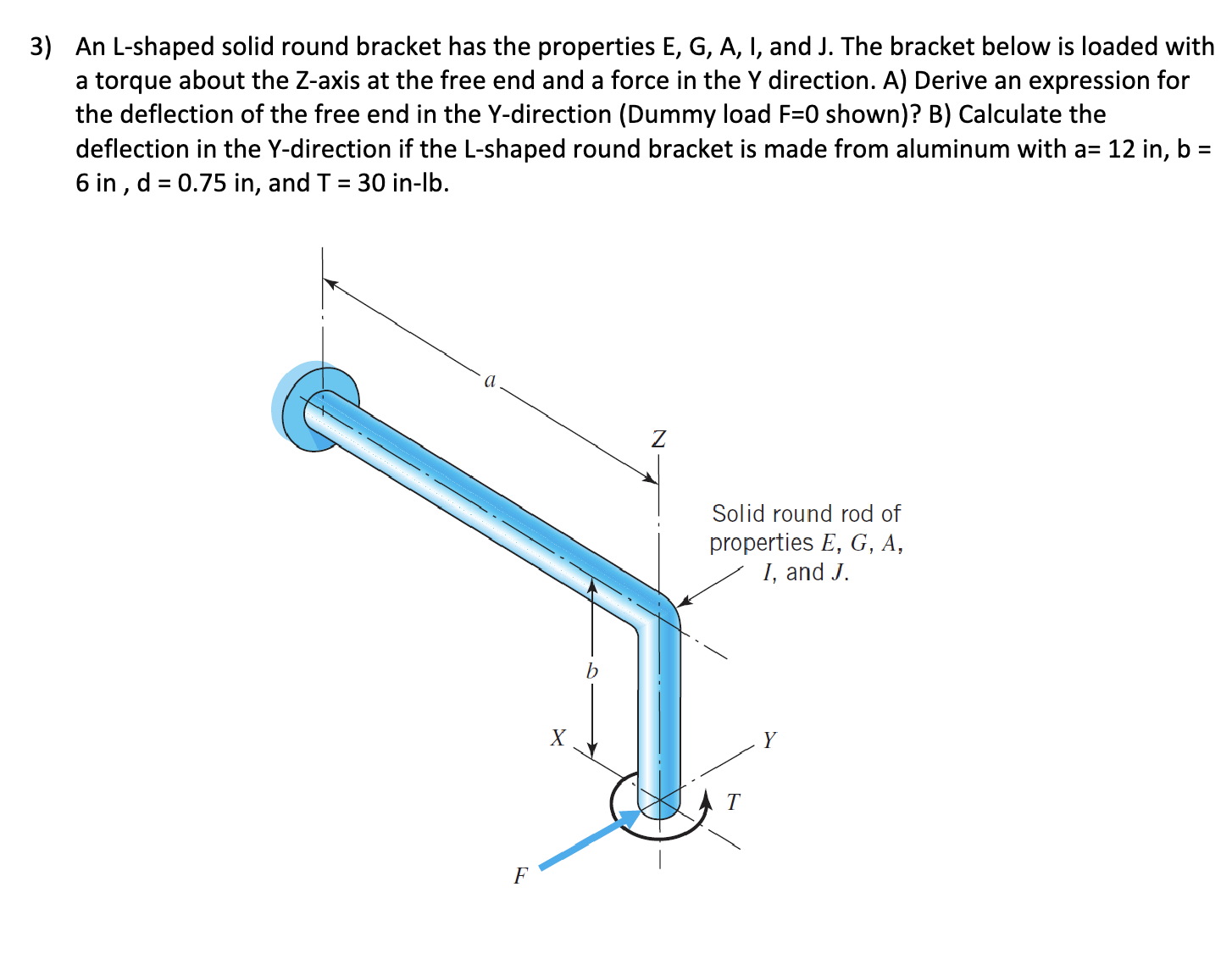 3) An L-shaped solid round bracket has the properties E, G, A, I, and J. The bracket below is loaded with a torque about the Z-axis at the free end and a force in the Y direction. A) Derive an expression for the deflection of the free end in the Y-direction (Dummy load F=0 shown)? B) Calculate the deflection in the Y-direction if the L-shaped round bracket is made from aluminum with a= 12 in, b = 6 in , d = 0.75 in, and T = 30 in-lb.

$a$

$Z$

Solid round rod of properties $E$, $G$, $A$, $I$, and $J$.

$b$

$X$

$Y$

$T$

$F$